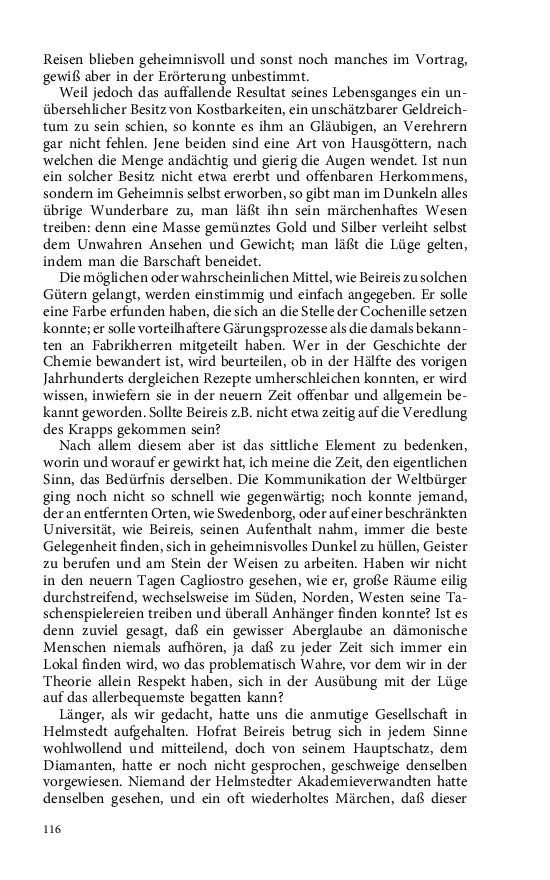 Reisen blieben geheimnisvoll und sonst noch manches im Vortrag, gewiß aber in der Erörterung unbestimmt.

Weil jedoch das auffallende Resultat seines Lebensganges ein unübersehlicher Besitz von Kostbarkeiten, ein unschätzbarer Geldreichtum zu sein schien, so konnte es ihm an Gläubigen, an Verehrern gar nicht fehlen. Jene beiden sind eine Art von Hausgöttern, nach welchen die Menge andächtig und gierig die Augen wendet. Ist nun ein solcher Besitz nicht etwa ererbt und offenbaren Herkommens, sondern im Geheimnis selbst erworben, so gibt man im Dunkeln alles übrige Wunderbare zu, man läßt ihn sein märchenhaftes Wesen treiben: denn eine Masse gemünztes Gold und Silber verleiht selbst dem Unwahren Ansehen und Gewicht; man läßt die Lüge gelten, indem man die Barschaft beneidet.

Die möglichen oder wahrscheinlichen Mittel, wie Beireis zu solchen Gütern gelangt, werden einstimmig und einfach angegeben. Er solle eine Farbe erfunden haben, die sich an die Stelle der Cochenille setzen konnte; er solle vorteilhaftere Gärungsprozesse als die damals bekannten an Fabrikherren mitgeteilt haben. Wer in der Geschichte der Chemie bewandert ist, wird beurteilen, ob in der Hälfte des vorigen Jahrhunderts dergleichen Rezepte umherschleichen konnten, er wird wissen, inwiefern sie in der neuern Zeit offenbar und allgemein bekannt geworden. Sollte Beireis z.B. nicht etwa zeitig auf die Veredlung des Krapps gekommen sein?

Nach allem diesem aber ist das sittliche Element zu bedenken, worin und worauf er gewirkt hat, ich meine die Zeit, den eigentlichen Sinn, das Bedürfnis derselben. Die Kommunikation der Weltbürger ging noch nicht so schnell wie gegenwärtig; noch konnte jemand, der an entfernten Orten, wie Swedenborg, oder auf einer beschränkten Universität, wie Beireis, seinen Aufenthalt nahm, immer die beste Gelegenheit finden, sich in geheimnisvolles Dunkel zu hüllen, Geister zu berufen und am Stein der Weisen zu arbeiten. Haben wir nicht in den neuern Tagen Cagliostro gesehen, wie er, große Räume eilig durchstreifend, wechselsweise im Süden, Norden, Westen seine Taschenspielereien treiben und überall Anhänger finden konnte? Ist es denn zuviel gesagt, daß ein gewisser Aberglaube an dämonische Menschen niemals aufhören, ja daß zu jeder Zeit sich immer ein Lokal finden wird, wo das problematisch Wahre, vor dem wir in der Theorie allein Respekt haben, sich in der Ausübung mit der Lüge auf das allerbequemste begatten kann?

Länger, als wir gedacht, hatte uns die anmutige Gesellschaft in Helmstedt aufgehalten. Hofrat Beireis betrug sich in jedem Sinne wohlwollend und mitteilend, doch von seinem Hauptschatz, dem Diamanten, hatte er noch nicht gesprochen, geschweige denselben vorgewiesen. Niemand der Helmstedter Akademieverwandten hatte denselben gesehen, und ein oft wiederholtes Märchen, daß dieser

116